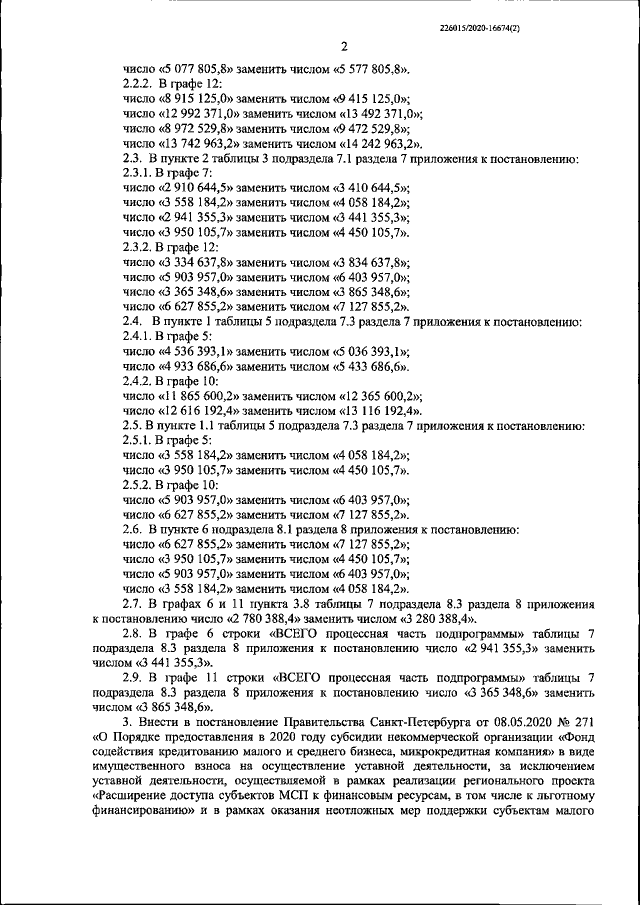 226015/2020-16674(2)

2

число «5 077 805,8» заменить числом «5 577 805,8».
2.2.2. В графе 12:
число «8 915 125,0» заменить числом «9 415 125,0»;
число «12 992 371,0» заменить числом «13 492 371,0»;
число «8 972 529,8» заменить числом «9 472 529,8»;
число «13 742 963,2» заменить числом «14 242 963,2».
2.3. В пункте 2 таблицы 3 подраздела 7.1 раздела 7 приложения к постановлению:
2.3.1. В графе 7:
число «2 910 644,5» заменить числом «3 410 644,5»;
число «3 558 184,2» заменить числом «4 058 184,2»;
число «2 941 355,3» заменить числом «3 441 355,3»;
число «3 950 105,7» заменить числом «4 450 105,7».
2.3.2. В графе 12:
число «3 334 637,8» заменить числом «3 834 637,8»;
число «5 903 957,0» заменить числом «6 403 957,0»;
число «3 365 348,6» заменить числом «3 865 348,6»;
число «6 627 855,2» заменить числом «7 127 855,2».
2.4. В пункте 1 таблицы 5 подраздела 7.3 раздела 7 приложения к постановлению:
2.4.1. В графе 5:
число «4 536 393,1» заменить числом «5 036 393,1»;
число «4 933 686,6» заменить числом «5 433 686,6».
2.4.2. В графе 10:
число «11 865 600,2» заменить числом «12 365 600,2»;
число «12 616 192,4» заменить числом «13 116 192,4».
2.5. В пункте 1.1 таблицы 5 подраздела 7.3 раздела 7 приложения к постановлению:
2.5.1. В графе 5:
число «3 558 184,2» заменить числом «4 058 184,2»;
число «3 950 105,7» заменить числом «4 450 105,7».
2.5.2. В графе 10:
число «5 903 957,0» заменить числом «6 403 957,0»;
число «6 627 855,2» заменить числом «7 127 855,2».
2.6. В пункте 6 подраздела 8.1 раздела 8 приложения к постановлению:
число «6 627 855,2» заменить числом «7 127 855,2»;
число «3 950 105,7» заменить числом «4 450 105,7»;
число «5 903 957,0» заменить числом «6 403 957,0»;
число «3 558 184,2» заменить числом «4 058 184,2».
2.7. В графах 6 и 11 пункта 3.8 таблицы 7 подраздела 8.3 раздела 8 приложения к постановлению число «2 780 388,4» заменить числом «3 280 388,4».
2.8. В графе 6 строки «ВСЕГО процессная часть подпрограммы» таблицы 7 подраздела 8.3 раздела 8 приложения к постановлению число «2 941 355,3» заменить числом «3 441 355,3».
2.9. В графе 11 строки «ВСЕГО процессная часть подпрограммы» таблицы 7 подраздела 8.3 раздела 8 приложения к постановлению число «3 365 348,6» заменить числом «3 865 348,6».
3. Внести в постановление Правительства Санкт-Петербурга от 08.05.2020 № 271 «О Порядке предоставления в 2020 году субсидии некоммерческой организации «Фонд содействия кредитованию малого и среднего бизнеса, микрокредитная компания» в виде имущественного взноса на осуществление уставной деятельности, за исключением уставной деятельности, осуществляемой в рамках реализации регионального проекта «Расширение доступа субъектов МСП к финансовым ресурсам, в том числе к льготному финансированию» и в рамках оказания неотложных мер поддержки субъектам малого